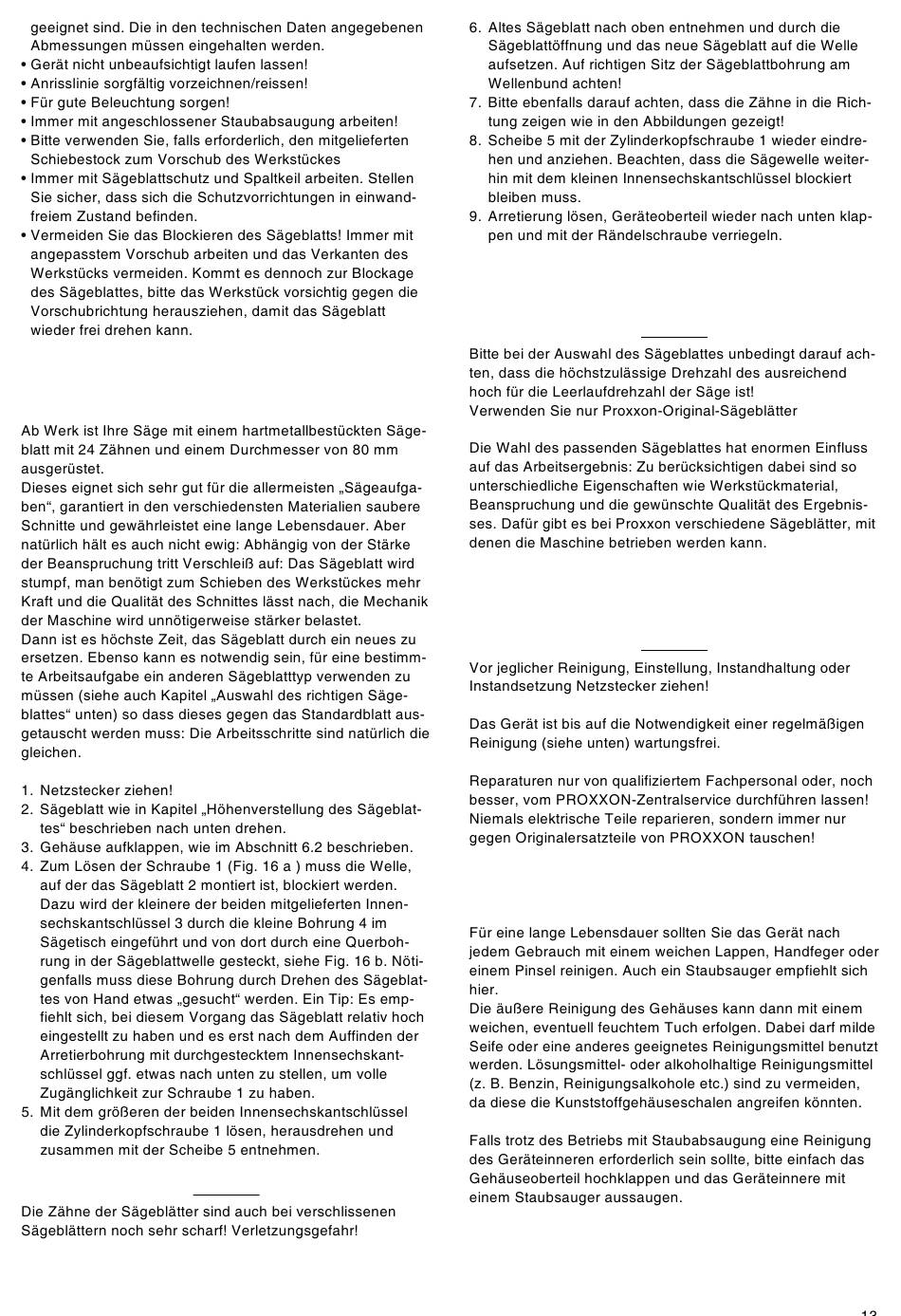 geeignet sind. Die in den technischen Daten angegebenen Abmessungen müssen eingehalten werden.
• Gerät nicht unbeaufsichtigt laufen lassen!
• Anrisslinie sorgfältig vorzeichnen/reissen!
• Für gute Beleuchtung sorgen!
• Immer mit angeschlossener Staubabsaugung arbeiten!
• Bitte verwenden Sie, falls erforderlich, den mitgelieferten Schiebestock zum Vorschub des Werkstückes
• Immer mit Sägeblattschutz und Spaltkeil arbeiten. Stellen Sie sicher, dass sich die Schutzvorrichtungen in einwandfreiem Zustand befinden.
• Vermeiden Sie das Blockieren des Sägeblatts! Immer mit angepasstem Vorschub arbeiten und das Verkanten des Werkstücks vermeiden. Kommt es dennoch zur Blockage des Sägeblattes, bitte das Werkstück vorsichtig gegen die Vorschubrichtung herausziehen, damit das Sägeblatt wieder frei drehen kann.

Ab Werk ist Ihre Säge mit einem hartmetallbestückten Sägeblatt mit 24 Zähnen und einem Durchmesser von 80 mm ausgerüstet.
Dieses eignet sich sehr gut für die allermeisten „Sägeaufgaben“, garantiert in den verschiedensten Materialien saubere Schnitte und gewährleistet eine lange Lebensdauer. Aber natürlich hält es auch nicht ewig: Abhängig von der Stärke der Beanspruchung tritt Verschleiß auf: Das Sägeblatt wird stumpf, man benötigt zum Schieben des Werkstückes mehr Kraft und die Qualität des Schnittes lässt nach, die Mechanik der Maschine wird unnötigerweise stärker belastet.
Dann ist es höchste Zeit, das Sägeblatt durch ein neues zu ersetzen. Ebenso kann es notwendig sein, für eine bestimmte Arbeitsaufgabe ein anderen Sägeblatttyp verwenden zu müssen (siehe auch Kapitel „Auswahl des richtigen Sägeblattes“ unten) so dass dieses gegen das Standardblatt ausgetauscht werden muss: Die Arbeitsschritte sind natürlich die gleichen.

1. Netzstecker ziehen!
2. Sägeblatt wie in Kapitel „Höhenverstellung des Sägeblattes“ beschrieben nach unten drehen.
3. Gehäuse aufklappen, wie im Abschnitt 6.2 beschrieben.
4. Zum Lösen der Schraube 1 (Fig. 16 a ) muss die Welle, auf der das Sägeblatt 2 montiert ist, blockiert werden. Dazu wird der kleinere der beiden mitgelieferten Innensechskantschlüssel 3 durch die kleine Bohrung 4 im Sägetisch eingeführt und von dort durch eine Querbohrung in der Sägeblattwelle gesteckt, siehe Fig. 16 b. Nötigenfalls muss diese Bohrung durch Drehen des Sägeblattes von Hand etwas „gesucht“ werden. Ein Tip: Es empfiehlt sich, bei diesem Vorgang das Sägeblatt relativ hoch eingestellt zu haben und es erst nach dem Auffinden der Arretierbohrung mit durchgestecktem Innensechskantschlüssel ggf. etwas nach unten zu stellen, um volle Zugänglichkeit zur Schraube 1 zu haben.
5. Mit dem größeren der beiden Innensechskantschlüssel die Zylinderkopfschraube 1 lösen, herausdrehen und zusammen mit der Scheibe 5 entnehmen.

Die Zähne der Sägeblätter sind auch bei verschlissenen Sägeblättern noch sehr scharf! Verletzungsgefahr!

6. Altes Sägeblatt nach oben entnehmen und durch die Sägeblattöffnung und das neue Sägeblatt auf die Welle aufsetzen. Auf richtigen Sitz der Sägeblattbohrung am Wellenbund achten!
7. Bitte ebenfalls darauf achten, dass die Zähne in die Richtung zeigen wie in den Abbildungen gezeigt!
8. Scheibe 5 mit der Zylinderkopfschraube 1 wieder eindrehen und anziehen. Beachten, dass die Sägewelle weiterhin mit dem kleinen Innensechskantschlüssel blockiert bleiben muss.
9. Arretierung lösen, Geräteoberteil wieder nach unten klappen und mit der Rändelschraube verriegeln.

Bitte bei der Auswahl des Sägeblattes unbedingt darauf achten, dass die höchstzulässige Drehzahl des ausreichend hoch für die Leerlaufdrehzahl der Säge ist!
Verwenden Sie nur Proxxon-Original-Sägeblätter

Die Wahl des passenden Sägeblattes hat enormen Einfluss auf das Arbeitsergebnis: Zu berücksichtigen dabei sind so unterschiedliche Eigenschaften wie Werkstückmaterial, Beanspruchung und die gewünschte Qualität des Ergebnisses. Dafür gibt es bei Proxxon verschiedene Sägeblätter, mit denen die Maschine betrieben werden kann.

Vor jeglicher Reinigung, Einstellung, Instandhaltung oder Instandsetzung Netzstecker ziehen!

Das Gerät ist bis auf die Notwendigkeit einer regelmäßigen Reinigung (siehe unten) wartungsfrei.

Reparaturen nur von qualifiziertem Fachpersonal oder, noch besser, vom PROXXON-Zentralservice durchführen lassen! Niemals elektrische Teile reparieren, sondern immer nur gegen Originalersatzteile von PROXXON tauschen!

Für eine lange Lebensdauer sollten Sie das Gerät nach jedem Gebrauch mit einem weichen Lappen, Handfeger oder einem Pinsel reinigen. Auch ein Staubsauger empfiehlt sich hier.
Die äußere Reinigung des Gehäuses kann dann mit einem weichen, eventuell feuchtem Tuch erfolgen. Dabei darf milde Seife oder eine anderes geeignetes Reinigungsmittel benutzt werden. Lösungsmittel- oder alkoholhaltige Reinigungsmittel (z. B. Benzin, Reinigungsalkohole etc.) sind zu vermeiden, da diese die Kunststoffgehäuseschalen angreifen könnten.

Falls trotz des Betriebs mit Staubabsaugung eine Reinigung des Geräteinneren erforderlich sein sollte, bitte einfach das Gehäuseoberteil hochklappen und das Geräteinnere mit einem Staubsauger aussaugen.

13